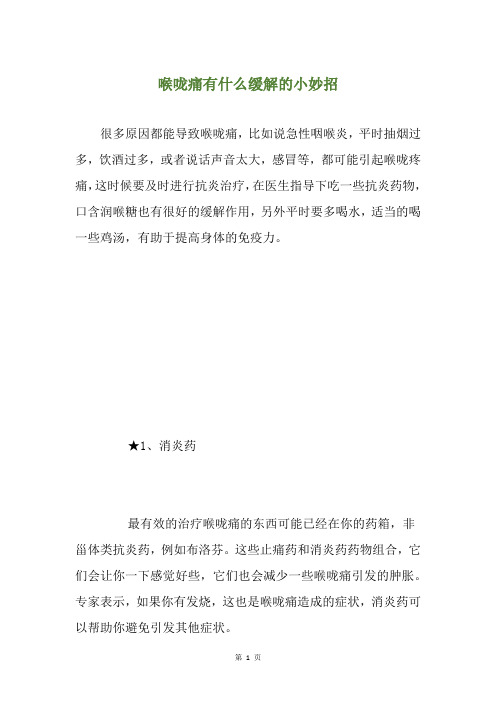 喉咙痛有什么缓解的小妙招

很多原因都能导致喉咙痛，比如说急性咽喉炎，平时抽烟过多，饮酒过多，或者说话声音太大，感冒等，都可能引起喉咙疼痛，这时候要及时进行抗炎治疗，在医生指导下吃一些抗炎药物，口含润喉糖也有很好的缓解作用，另外平时要多喝水，适当的喝一些鸡汤，有助于提高身体的免疫力。

★1、消炎药

最有效的治疗喉咙痛的东西可能已经在你的药箱，非甾体类抗炎药，例如布洛芬。这些止痛药和消炎药药物组合，它们会让你一下感觉好些，它们也会减少一些喉咙痛引发的肿胀。专家表示，如果你有发烧，这也是喉咙痛造成的症状，消炎药可以帮助你避免引发其他症状。

第 1 页